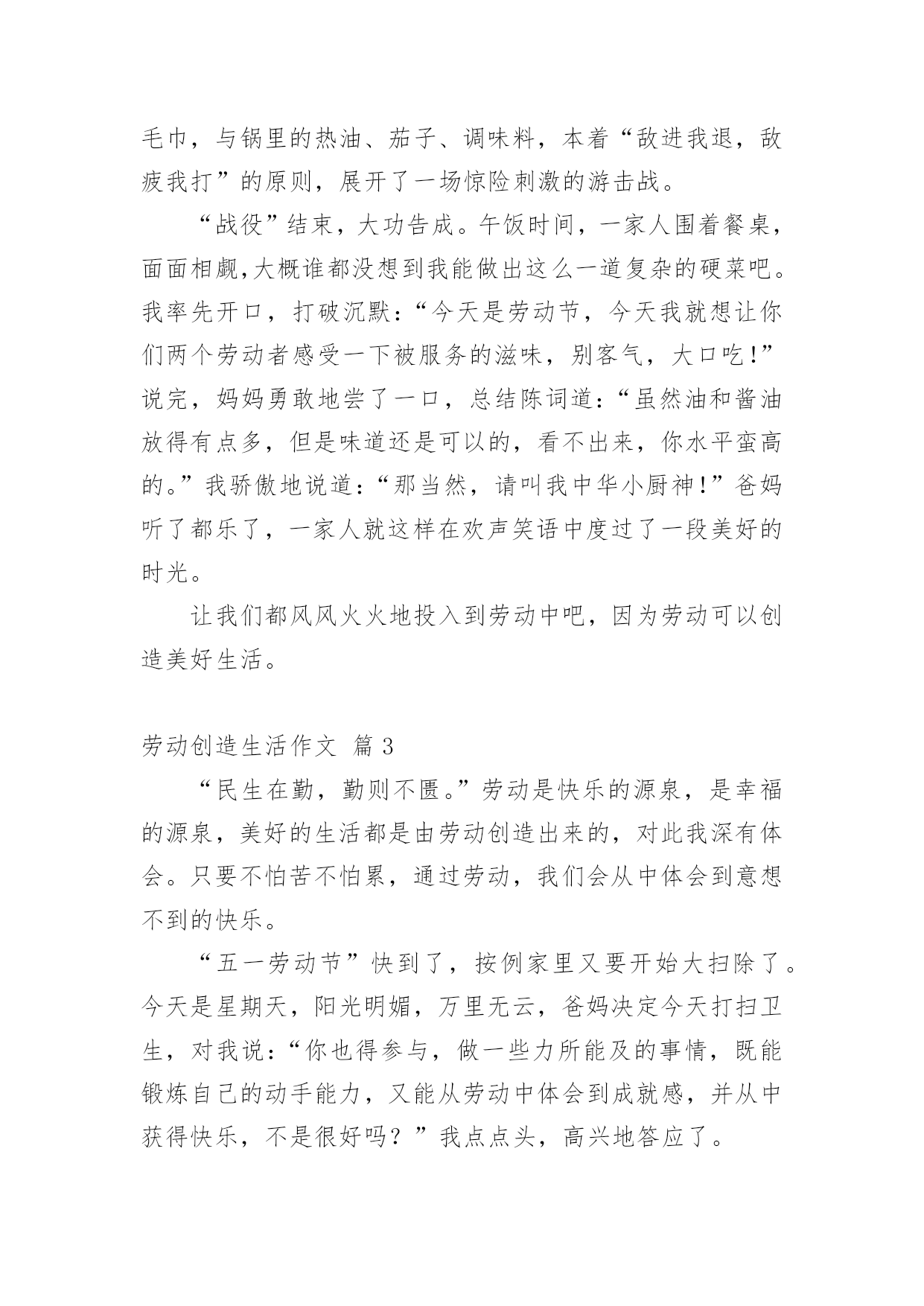 毛巾，与锅里的热油、茄子、调味料，本着“敌进我退，敌疲我打”的原则，展开了一场惊险刺激的游击战。

“战役”结束，大功告成。午饭时间，一家人围着餐桌，面面相觑,大概谁都没想到我能做出这么一道复杂的硬菜吧。我率先开口，打破沉默：“今天是劳动节，今天我就想让你们两个劳动者感受一下被服务的滋味，别客气，大口吃！”说完，妈妈勇敢地尝了一口，总结陈词道：“虽然油和酱油放得有点多，但是味道还是可以的，看不出来，你水平蛮高的。”我骄傲地说道：“那当然，请叫我中华小厨神！”爸妈听了都乐了，一家人就这样在欢声笑语中度过了一段美好的时光。

让我们都风风火火地投入到劳动中吧，因为劳动可以创造美好生活。

劳动创造生活作文 篇 3

“民生在勤，勤则不匮。”劳动是快乐的源泉，是幸福的源泉，美好的生活都是由劳动创造出来的，对此我深有体会。只要不怕苦不怕累，通过劳动，我们会从中体会到意想不到的快乐。

“五一劳动节”快到了，按例家里又要开始大扫除了。今天是星期天，阳光明媚，万里无云，爸妈决定今天打扫卫生，对我说：“你也得参与，做一些力所能及的事情，既能锻炼自己的动手能力，又能从劳动中体会到成就感，并从中获得快乐，不是很好吗？”我点点头，高兴地答应了。